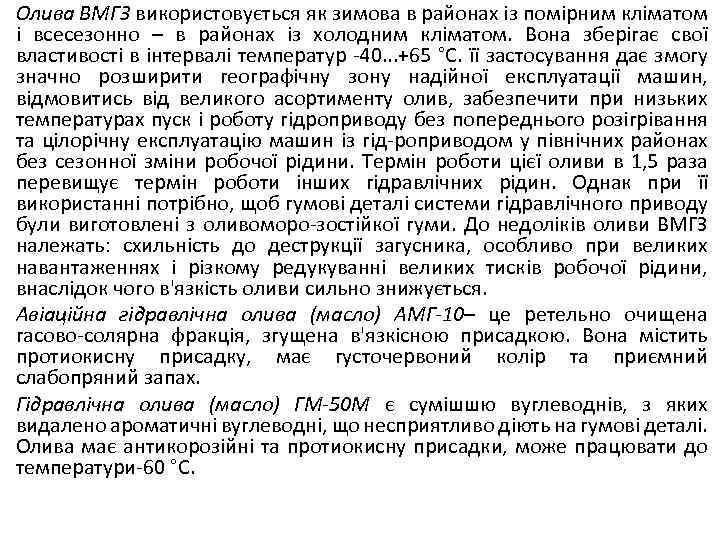 Олива ВМГЗ використовується як зимова в районах із помірним кліматом і всесезонно – в районах із холодним кліматом. Вона зберігає свої властивості в інтервалі температур -40...+65 °С. її застосування дає змогу значно розширити географічну зону надійної експлуатації машин, відмовитись від великого асортименту олив, забезпечити при низьких температурах пуск і роботу гідроприводу без попереднього розігрівання та цілорічну експлуатацію машин із гід-роприводом у північних районах без сезонної зміни робочої рідини. Термін роботи цієї оливи в 1,5 раза перевищує термін роботи інших гідравлічних рідин. Однак при її використанні потрібно, щоб гумові деталі системи гідравлічного приводу були виготовлені з оливоморо-зостійкої гуми. До недоліків оливи ВМГЗ належать: схильність до деструкції загусника, особливо при великих навантаженнях і різкому редукуванні великих тисків робочої рідини, внаслідок чого в'язкість оливи сильно знижується.

Авіаційна гідравлічна олива (масло) АМГ-10– це ретельно очищена гасово-солярна фракція, згущена в'язкісною присадкою. Вона містить протиокисну присадку, має густочервоний колір та приємний слабопряний запах.

Гідравлічна олива (масло) ГМ-50М є сумішшю вуглеводнів, з яких видалено ароматичні вуглеводні, що несприятливо діють на гумові деталі. Олива має антикорозійні та протиокисну присадки, може працювати до температури-60 °С.